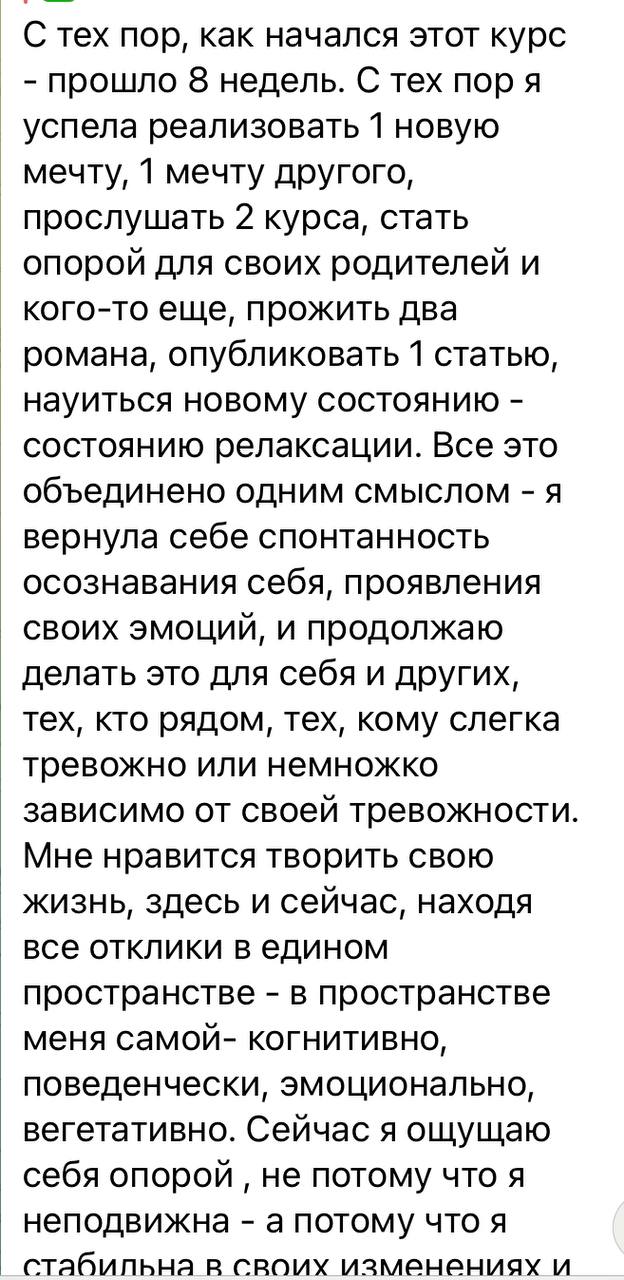 С тех пор, как начался этот курс - прошло 8 недель. С тех пор я успела реализовать 1 новую мечту, 1 мечту другого, прослушать 2 курса, стать опорой для своих родителей и кого-то еще, прожить два романа, опубликовать 1 статью, науиться новому состоянию - состоянию релаксации. Все это объединено одним смыслом - я вернула себе спонтанность осознавания себя, проявления своих эмоций, и продолжаю делать это для себя и других, тех, кто рядом, тех, кому слегка тревожно или немножко зависимо от своей тревожности. Мне нравится творить свою жизнь, здесь и сейчас, находя все отклики в едином пространстве - в пространстве меня самой- когнитивно, поведенчески, эмоционально, вегетативно. Сейчас я ощущаю себя опорой , не потому что я неподвижна - а потому что я стабильна в своих изменениях и